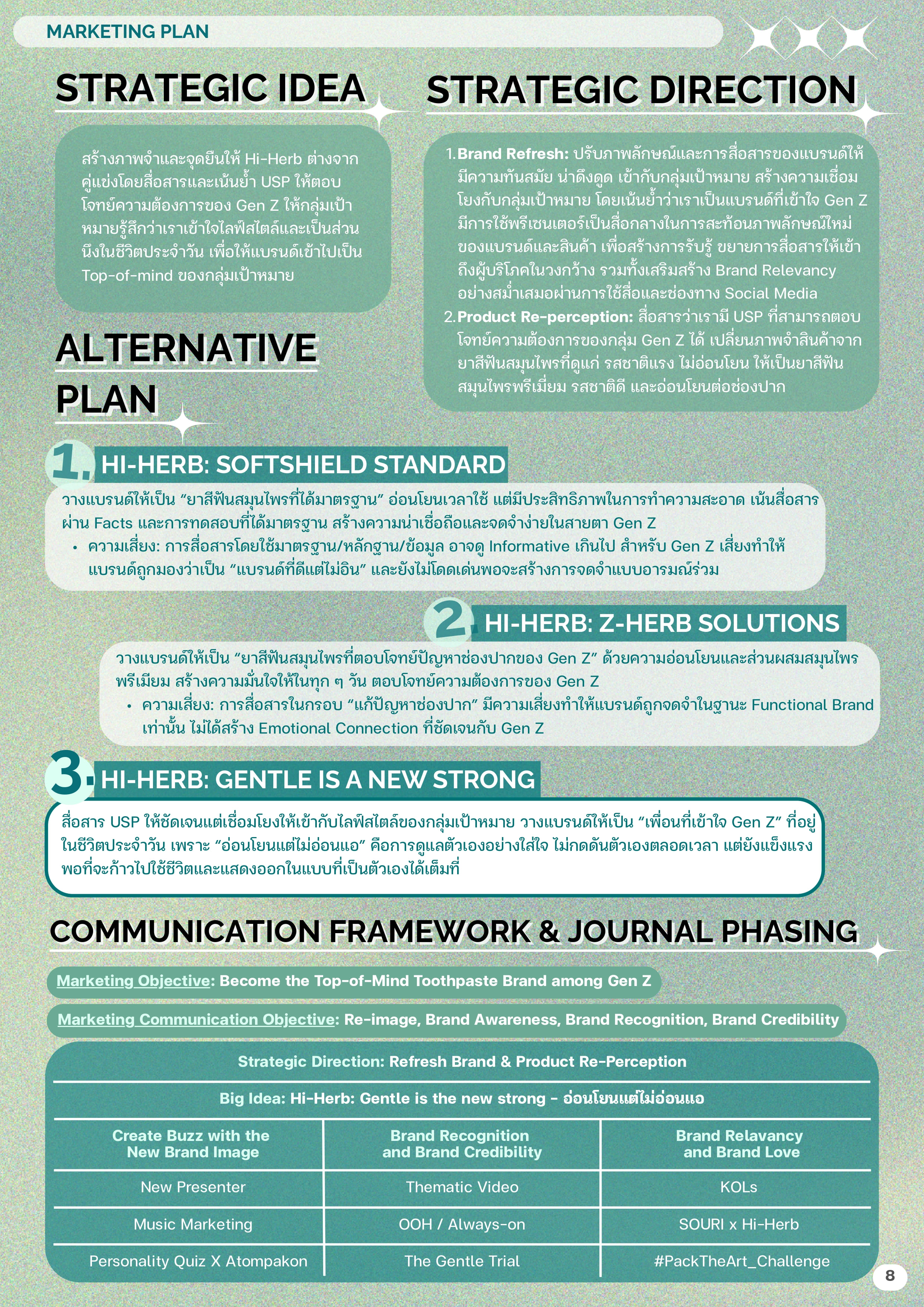 MARKETING PLAN

STRATEGIC IDEA

สร้างภาพจำและจุดยืนให้ Hi-Herb ต่างจากคู่แข่งโดยสื่อสารและเน้นย้ำ USP ให้ตอบโจทย์ความต้องการของ Gen Z ให้กลุ่มเป้าหมายรู้สึกว่าเราเข้าใจไลฟ์สไตล์และเป็นส่วนนึงในชีวิตประจำวัน เพื่อให้แบรนด์เข้าไปเป็น Top-of-mind ของกลุ่มเป้าหมาย

STRATEGIC DIRECTION

1. Brand Refresh: ปรับภาพลักษณ์และการสื่อสารของแบรนด์ให้มีความทันสมัย น่าดึงดูด เข้ากับกลุ่มเป้าหมาย สร้างความเชื่อมโยงกับกลุ่มเป้าหมาย โดยเน้นย้ำว่าเราเป็นแบรนด์ที่เข้าใจ Gen Z มีการใช้พรีเซนเตอร์เป็นสื่อกลางในการสะท้อนภาพลักษณ์ใหม่ของแบรนด์และสินค้า เพื่อสร้างการรับรู้ ขยายการสื่อสารให้เข้าถึงผู้บริโภคในวงกว้าง รวมทั้งเสริมสร้าง Brand Relevancy อย่างสม่ำเสมอผ่านการใช้สื่อและช่องทาง Social Media
2. Product Re-perception: สื่อสารว่าเรามี USP ที่สามารถตอบโจทย์ความต้องการของกลุ่ม Gen Z ได้ เปลี่ยนภาพจำสินค้าจากยาสีฟันสมุนไพรที่ดูแก่ รสชาติแรง ไม่อ่อนโยน ให้เป็นยาสีฟันสมุนไพรพรีเมี่ยม รสชาติดี และอ่อนโยนต่อช่องปาก

ALTERNATIVE PLAN

1. HI-HERB: SOFTSHIELD STANDARD

วางแบรนด์ให้เป็น “ยาสีฟันสมุนไพรที่ได้มาตรฐาน” อ่อนโยนเวลาใช้ แต่มีประสิทธิภาพในการทำความสะอาด เน้นสื่อสารผ่าน Facts และการทดสอบที่ได้มาตรฐาน สร้างความน่าเชื่อถือและจดจำง่ายในสายตา Gen Z
• ความเสี่ยง: การสื่อสารโดยใช้มาตรฐาน/หลักฐาน/ข้อมูล อาจดู Informative เกินไป สำหรับ Gen Z เสี่ยงทำให้แบรนด์ถูกมองว่าเป็น “แบรนด์ที่ดีแต่ไม่อิน” และยังไม่โดดเด่นพอจะสร้างการจดจำแบบอารมณ์ร่วม

2. HI-HERB: Z-HERB SOLUTIONS

วางแบรนด์ให้เป็น “ยาสีฟันสมุนไพรที่ตอบโจทย์ปัญหาช่องปากของ Gen Z” ด้วยความอ่อนโยนและส่วนผสมสมุนไพรพรีเมียม สร้างความมั่นใจให้ในทุก ๆ วัน ตอบโจทย์ความต้องการของ Gen Z
• ความเสี่ยง: การสื่อสารในกรอบ “แก้ปัญหาช่องปาก” มีความเสี่ยงทำให้แบรนด์ถูกจดจำในฐานะ Functional Brand เท่านั้น ไม่ได้สร้าง Emotional Connection ที่ชัดเจนกับ Gen Z

3. HI-HERB: GENTLE IS A NEW STRONG

สื่อสาร USP ให้ชัดเจนแต่เชื่อมโยงให้เข้ากับไลฟ์สไตล์ของกลุ่มเป้าหมาย วางแบรนด์ให้เป็น “เพื่อนที่เข้าใจ Gen Z” ที่อยู่ในชีวิตประจำวัน เพราะ “อ่อนโยนแต่ไม่อ่อนแอ” คือการดูแลตัวเองอย่างใส่ใจ ไม่กดดันตัวเองตลอดเวลา แต่ยังแข็งแรงพอที่จะก้าวไปใช้ชีวิตและแสดงออกในแบบที่เป็นตัวเองได้เต็มที่

COMMUNICATION FRAMEWORK & JOURNAL PHASING

Marketing Objective: Become the Top-of-Mind Toothpaste Brand among Gen Z

Marketing Communication Objective: Re-image, Brand Awareness, Brand Recognition, Brand Credibility

Strategic Direction: Refresh Brand & Product Re-Perception

Big Idea: Hi-Herb: Gentle is the new strong - อ่อนโยนแต่ไม่อ่อนแอ

| Create Buzz with the New Brand Image | Brand Recognition and Brand Credibility | Brand Relavancy and Brand Love |
|---|---|---|
| New Presenter | Thematic Video | KOLs |
| Music Marketing | OOH / Always-on | SOURI x Hi-Herb |
| Personality Quiz X Atompakon | The Gentle Trial | #PackTheArt_Challenge |

8